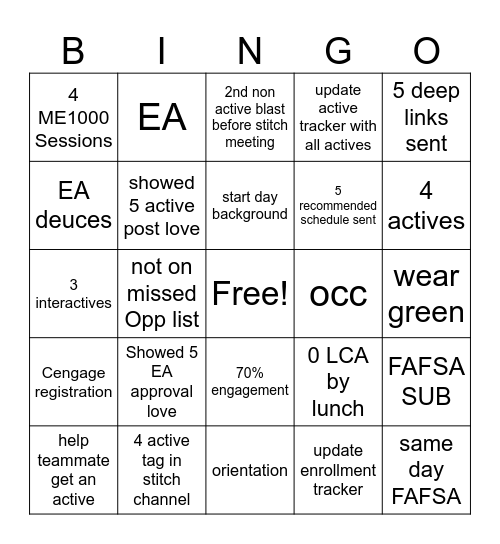 | B | I | N | G | O |
|---|---|---|---|---|
| 4 ME1000 Sessions | EA | 2nd non active blast before stitch meeting | update active tracker with all actives | 5 deep links sent |
| EA deuces | showed 5 active post love | start day background | 5 recommended schedule sent | 4 actives |
| 3 interactives | not on missed Opp list | Free! | occ | wear green |
| Cengage registration | Showed 5 EA approval love | 70% engagement | 0 LCA by lunch | FAFSA SUB |
| help teammate get an active | 4 active tag in stitch channel | orientation | update enrollment tracker | same day FAFSA |